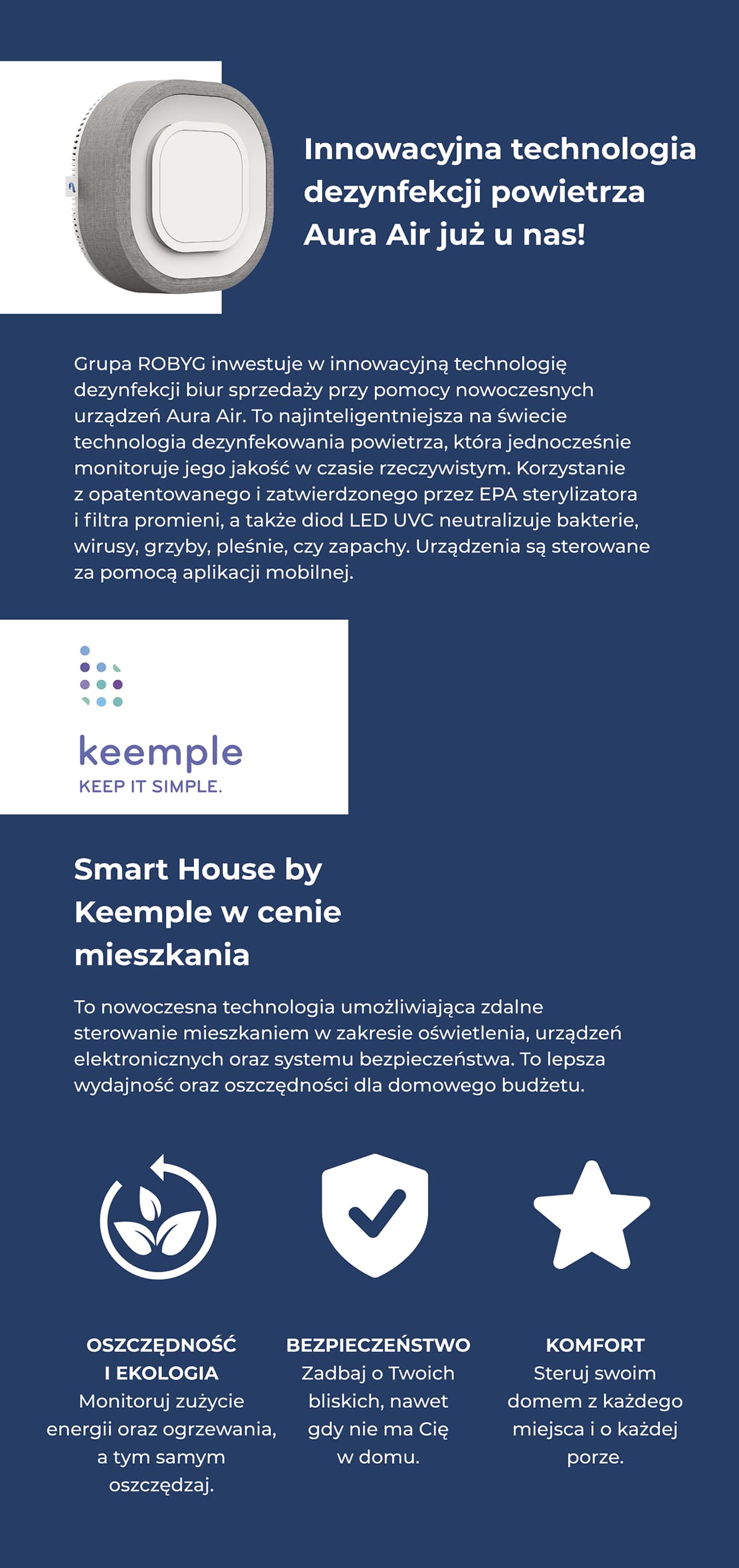 Innowacyjna technologia dezynfekcji powietrza Aura Air już u nas!

Grupa ROBYG inwestuje w innowacyjną technologię dezynfekcji biur sprzedaży przy pomocy nowoczesnych urządzeń Aura Air. To najinteligentniejsza na świecie technologia dezynfekowania powietrza, która jednocześnie monitoruje jego jakość w czasie rzeczywistym. Korzystanie z opatentowanego i zatwierdzonego przez EPA sterylizatora i filtra promieni, a także diod LED UVC neutralizuje bakterie, wirusy, grzyby, pleśnie, czy zapachy. Urządzenia są sterowane za pomocą aplikacji mobilnej.

keemple
KEEP IT SIMPLE.

Smart House by Keemple w cenie mieszkania

To nowoczesna technologia umożliwiająca zdalne sterowanie mieszkaniem w zakresie oświetlenia, urządzeń elektronicznych oraz systemu bezpieczeństwa. To lepsza wydajność oraz oszczędności dla domowego budżetu.

OSZCZĘDNOŚĆ I EKOLOGIA
Monitoruj zużycie energii oraz ogrzewania, a tym samym oszczędzaj.

BEZPIECZEŃSTWO
Zadbaj o Twoich bliskich, nawet gdy nie ma Cię w domu.

KOMFORT
Steruj swoim domem z każdego miejsca i o każdej porze.